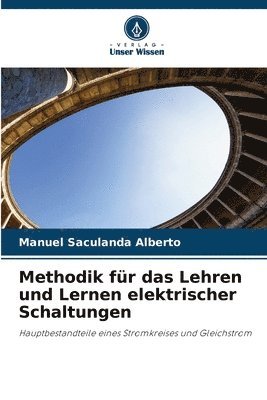 VERLAG
Unser Wissen

Manuel Saculanda Alberto

Methodik für das Lehren und Lernen elektrischer Schaltungen

Hauptbestandteile eines Stromkreises und Gleichstrom